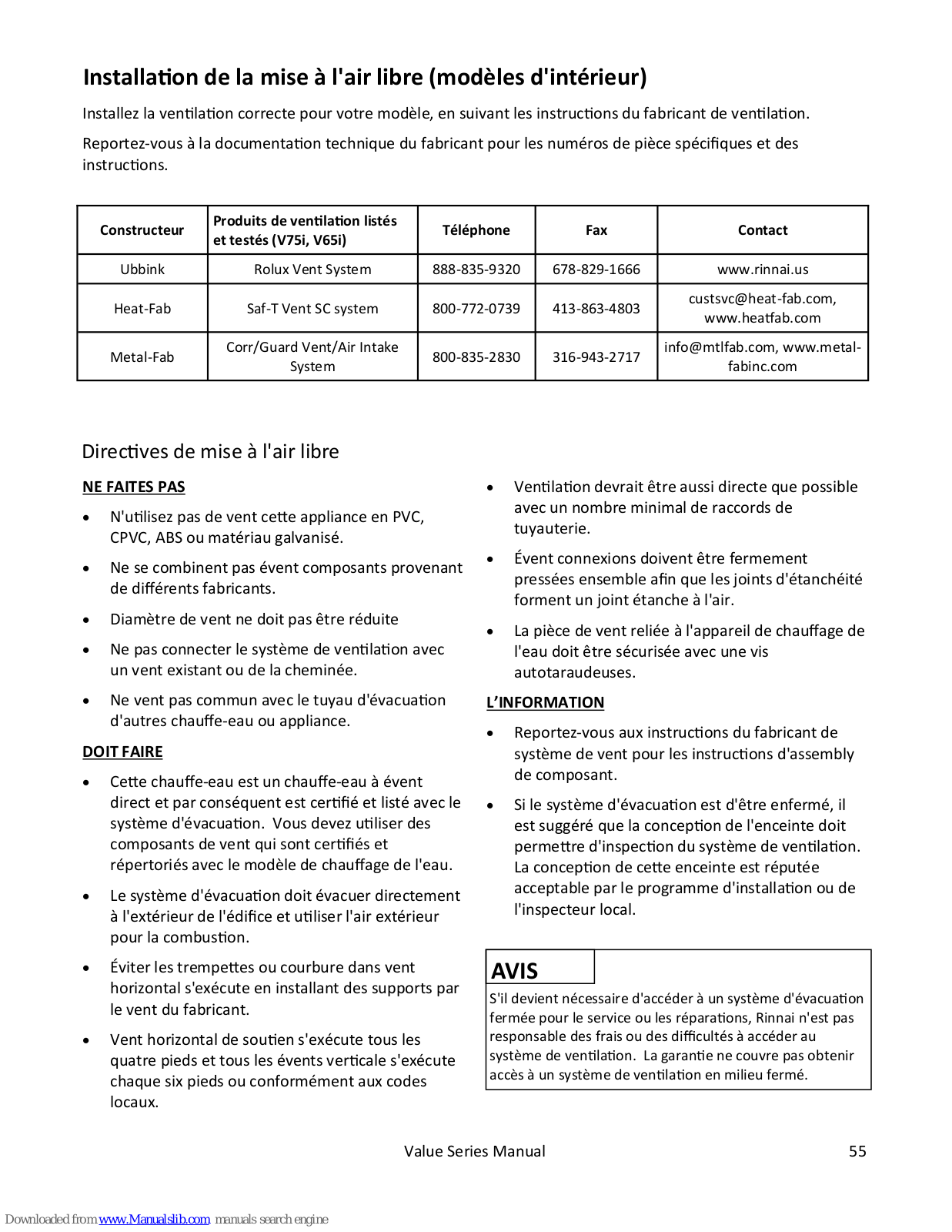 Installation de la mise à l'air libre (modèles d'intérieur)

Installez la ventilation correcte pour votre modèle, en suivant les instructions du fabricant de ventilation.

Reportez-vous à la documentation technique du fabricant pour les numéros de pièce spécifiques et des instructions.

| Constructeur | Produits de ventilation listés et testés (V75i, V65i) | Téléphone | Fax | Contact |
|---|---|---|---|---|
| Ubbink | Rolux Vent System | 888-835-9320 | 678-829-1666 | www.rinnai.us |
| Heat-Fab | Saf-T Vent SC system | 800-772-0739 | 413-863-4803 | custsvc@heat-fab.com, www.heatfab.com |
| Metal-Fab | Corr/Guard Vent/Air Intake System | 800-835-2830 | 316-943-2717 | info@mtlfab.com, www.metal-fabinc.com |

Directives de mise à l'air libre

NE FAITES PAS

• N'utilisez pas de vent cette appliance en PVC, CPVC, ABS ou matériau galvanisé.

• Ne se combinent pas évent composants provenant de différents fabricants.

• Diamètre de vent ne doit pas être réduite

• Ne pas connecter le système de ventilation avec un vent existant ou de la cheminée.

• Ne vent pas commun avec le tuyau d'évacuation d'autres chauffe-eau ou appliance.

DOIT FAIRE

• Cette chauffe-eau est un chauffe-eau à évent direct et par conséquent est certifié et listé avec le système d'évacuation. Vous devez utiliser des composants de vent qui sont certifiés et répertoriés avec le modèle de chauffage de l'eau.

• Le système d'évacuation doit évacuer directement à l'extérieur de l'édifice et utiliser l'air extérieur pour la combustion.

• Éviter les trempettes ou courbure dans vent horizontal s'exécute en installant des supports par le vent du fabricant.

• Vent horizontal de soutien s'exécute tous les quatre pieds et tous les évents verticale s'exécute chaque six pieds ou conformément aux codes locaux.

• Ventilation devrait être aussi directe que possible avec un nombre minimal de raccords de tuyauterie.

• Évent connexions doivent être fermement pressées ensemble afin que les joints d'étanchéité forment un joint étanche à l'air.

• La pièce de vent reliée à l'appareil de chauffage de l'eau doit être sécurisée avec une vis autotaraudeuses.

L'INFORMATION

• Reportez-vous aux instructions du fabricant de système de vent pour les instructions d'assembly de composant.

• Si le système d'évacuation est d'être enfermé, il est suggéré que la conception de l'enceinte doit permettre d'inspection du système de ventilation. La conception de cette enceinte est réputée acceptable par le programme d'installation ou de l'inspecteur local.

AVIS
S'il devient nécessaire d'accéder à un système d'évacuation fermée pour le service ou les réparations, Rinnai n'est pas responsable des frais ou des difficultés à accéder au système de ventilation. La garantie ne couvre pas obtenir accès à un système de ventilation en milieu fermé.

Value Series Manual 55

Downloaded from www.Manualslib.com manuals search engine